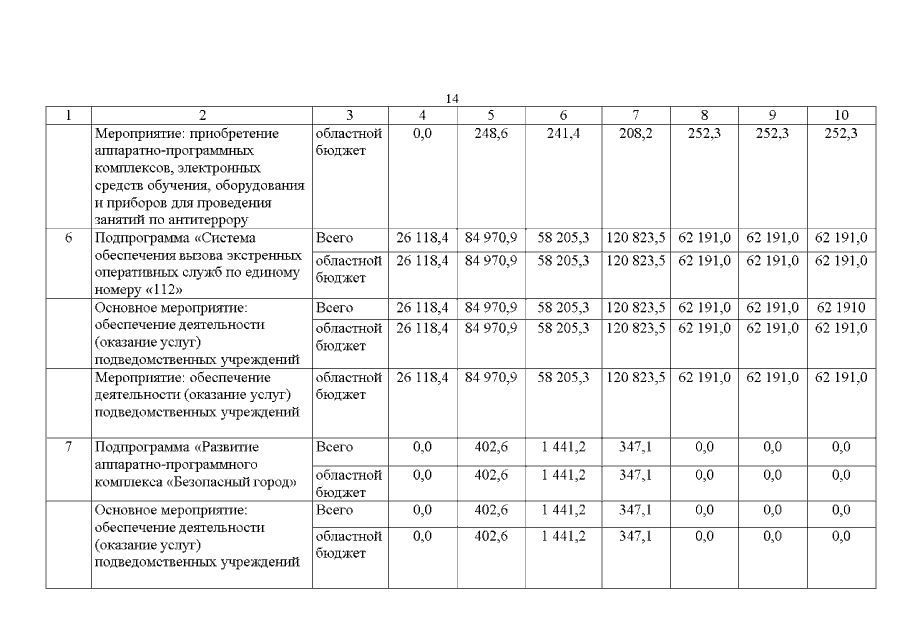 14

| 1 | 2 | 3 | 4 | 5 | 6 | 7 | 8 | 9 | 10 |
|---|---|---|---|---|---|---|---|---|---|
| | Мероприятие: приобретение аппаратно-программных комплексов, электронных средств обучения, оборудования и приборов для проведения занятий по антитеррору | областной бюджет | 0,0 | 248,6 | 241,4 | 208,2 | 252,3 | 252,3 | 252,3 |
| 6 | Подпрограмма «Система обеспечения вызова экстренных оперативных служб по единому номеру «112» | Всего | 26 118,4 | 84 970,9 | 58 205,3 | 120 823,5 | 62 191,0 | 62 191,0 | 62 191,0 |
| | | областной бюджет | 26 118,4 | 84 970,9 | 58 205,3 | 120 823,5 | 62 191,0 | 62 191,0 | 62 191,0 |
| | Основное мероприятие: обеспечение деятельности (оказание услуг) подведомственных учреждений | Всего | 26 118,4 | 84 970,9 | 58 205,3 | 120 823,5 | 62 191,0 | 62 191,0 | 62 1910 |
| | | областной бюджет | 26 118,4 | 84 970,9 | 58 205,3 | 120 823,5 | 62 191,0 | 62 191,0 | 62 191,0 |
| | Мероприятие: обеспечение деятельности (оказание услуг) подведомственных учреждений | областной бюджет | 26 118,4 | 84 970,9 | 58 205,3 | 120 823,5 | 62 191,0 | 62 191,0 | 62 191,0 |
| 7 | Подпрограмма «Развитие аппаратно-программного комплекса «Безопасный город» | Всего | 0,0 | 402,6 | 1 441,2 | 347,1 | 0,0 | 0,0 | 0,0 |
| | | областной бюджет | 0,0 | 402,6 | 1 441,2 | 347,1 | 0,0 | 0,0 | 0,0 |
| | Основное мероприятие: обеспечение деятельности (оказание услуг) подведомственных учреждений | Всего | 0,0 | 402,6 | 1 441,2 | 347,1 | 0,0 | 0,0 | 0,0 |
| | | областной бюджет | 0,0 | 402,6 | 1 441,2 | 347,1 | 0,0 | 0,0 | 0,0 |